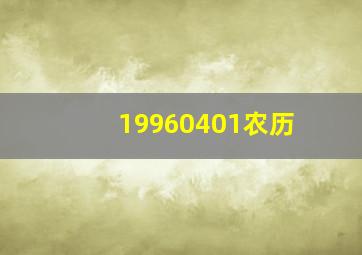 19960401农历